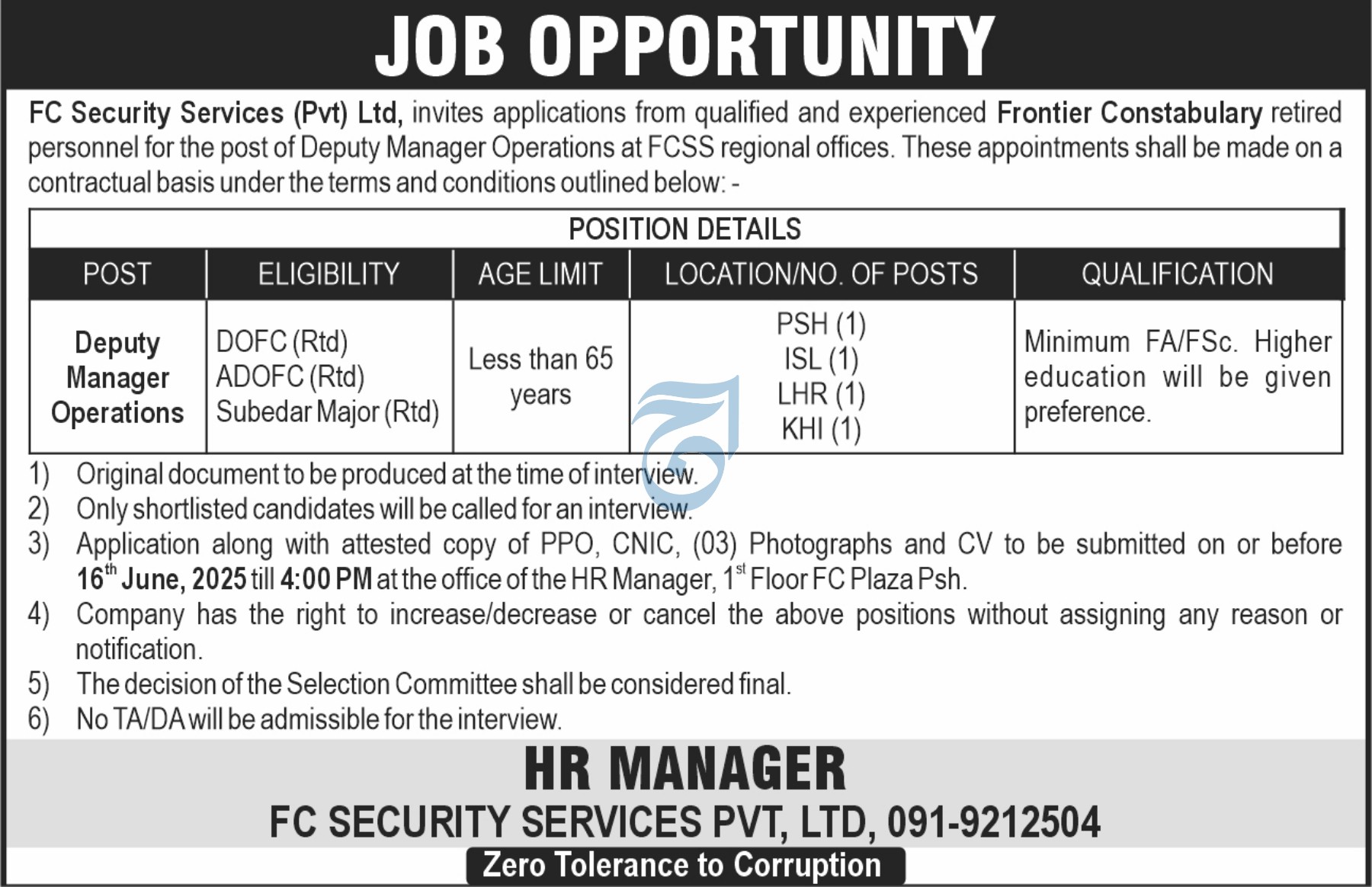 JOB OPPORTUNITY

FC Security Services (Pvt) Ltd, invites applications from qualified and experienced Frontier Constabulary retired personnel for the post of Deputy Manager Operations at FCSS regional offices. These appointments shall be made on a contractual basis under the terms and conditions outlined below: -

POSITION DETAILS

| POST | ELIGIBILITY | AGE LIMIT | LOCATION/NO. OF POSTS | QUALIFICATION |
|---|---|---|---|---|
| Deputy Manager Operations | DOFC (Rtd) ADOFC (Rtd) Subedar Major (Rtd) | Less than 65 years | PSH (1) ISL (1) LHR (1) KHI (1) | Minimum FA/FSc. Higher education will be given preference. |

1) Original document to be produced at the time of interview.
2) Only shortlisted candidates will be called for an interview.
3) Application along with attested copy of PPO, CNIC, (03) Photographs and CV to be submitted on or before 16$^{th}$ June, 2025 till 4:00 PM at the office of the HR Manager, 1$^{st}$ Floor FC Plaza Psh.
4) Company has the right to increase/decrease or cancel the above positions without assigning any reason or notification.
5) The decision of the Selection Committee shall be considered final.
6) No TA/DA will be admissible for the interview.

HR MANAGER
FC SECURITY SERVICES PVT, LTD, 091-9212504
Zero Tolerance to Corruption